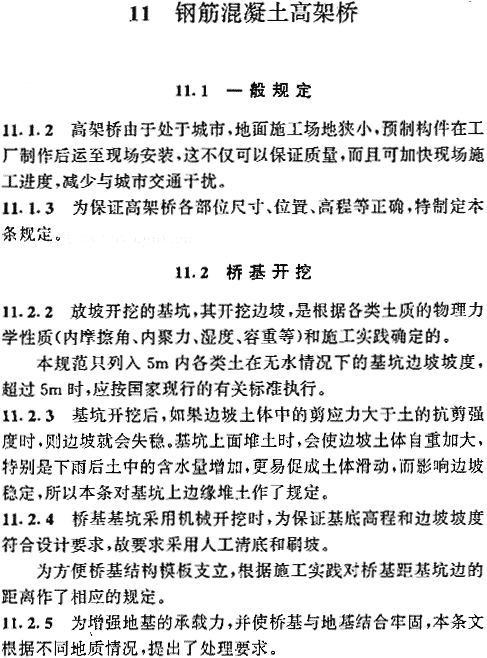 11 钢筋混凝土高架桥

11.1 一般规定

11.1.2 高架桥由于处于城市，地面施工场地狭小，预制构件在工厂制作后运至现场安装，这不仅可以保证质量，而且可加快现场施工进度，减少与城市交通干扰。

11.1.3 为保证高架桥各部位尺寸、位置、高程等正确，特制定本条规定。

11.2 桥基开挖

11.2.2 放坡开挖的基坑，其开挖边坡，是根据各类土质的物理力学性质（内摩擦角、内聚力、湿度、容重等）和施工实践确定的。

本规范只列入 5m 内各类土在无水情况下的基坑边坡坡度，超过 5m 时，应按国家现行的有关标准执行。

11.2.3 基坑开挖后，如果边坡土体中的剪应力大于土的抗剪强度时，则边坡就会失稳。基坑上面堆土时，会使边坡土体自重加大，特别是下雨后土中的含水量增加，更易促成土体滑动，而影响边坡稳定，所以本条对基坑上边缘堆土作了规定。

11.2.4 桥基基坑采用机械开挖时，为保证基底高程和边坡坡度符合设计要求，故要求采用人工清底和刷坡。

为方便桥基结构模板支立，根据施工实践对桥基距基坑边的距离作了相应的规定。

11.2.5 为增强地基的承载力，并使桥基与地基结合牢固，本条文根据不同地质情况，提出了处理要求。